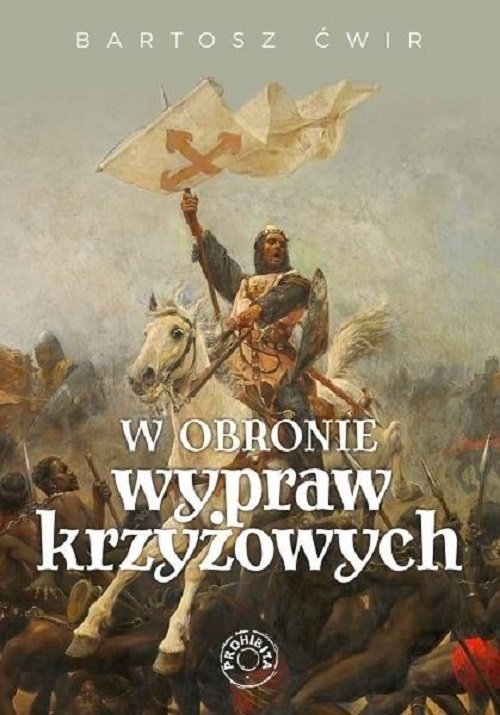 BARTOSZ ĆWIR

W OBRONIE
wypraw
krzyżowych

PROHIBITA